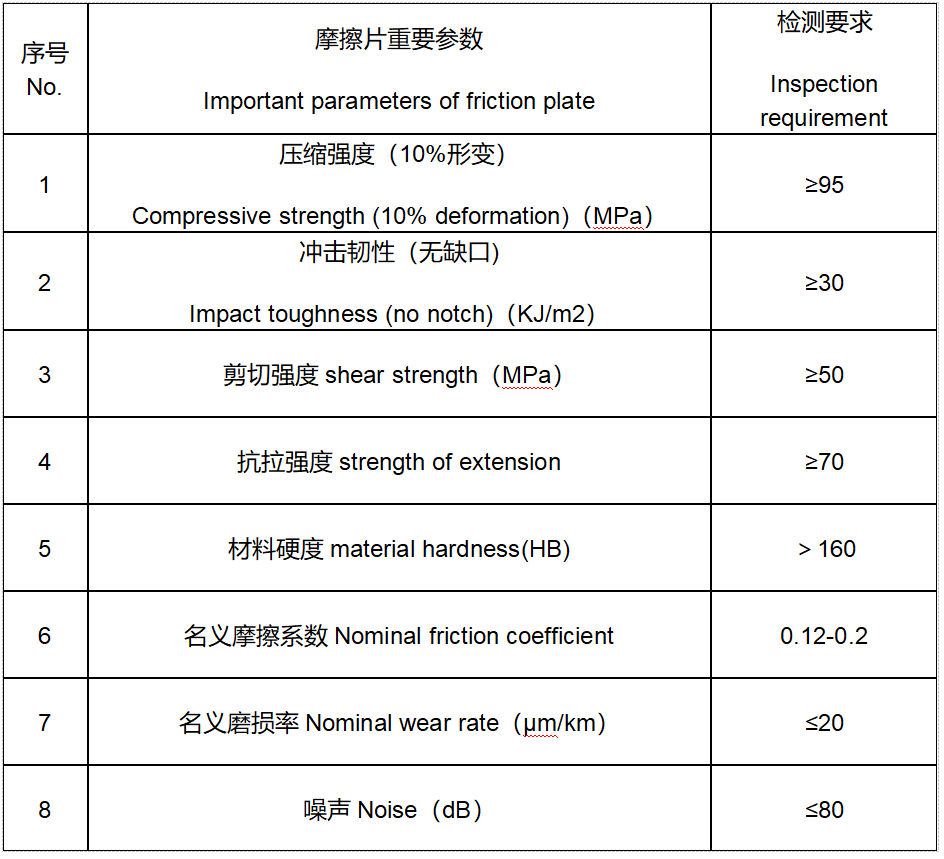 | 序号 No. | 摩擦片重要参数 Important parameters of friction plate | 检测要求 Inspection requirement |
|---|---|---|
| 1 | 压缩强度（10%形变） Compressive strength (10% deformation)（MPa） | ≥95 |
| 2 | 冲击韧性（无缺口） Impact toughness (no notch)（KJ/m2） | ≥30 |
| 3 | 剪切强度 shear strength（MPa） | ≥50 |
| 4 | 抗拉强度 strength of extension | ≥70 |
| 5 | 材料硬度 material hardness(HB) | > 160 |
| 6 | 名义摩擦系数 Nominal friction coefficient | 0.12-0.2 |
| 7 | 名义磨损率 Nominal wear rate（μm/km） | ≤20 |
| 8 | 噪声 Noise（dB） | ≤80 |